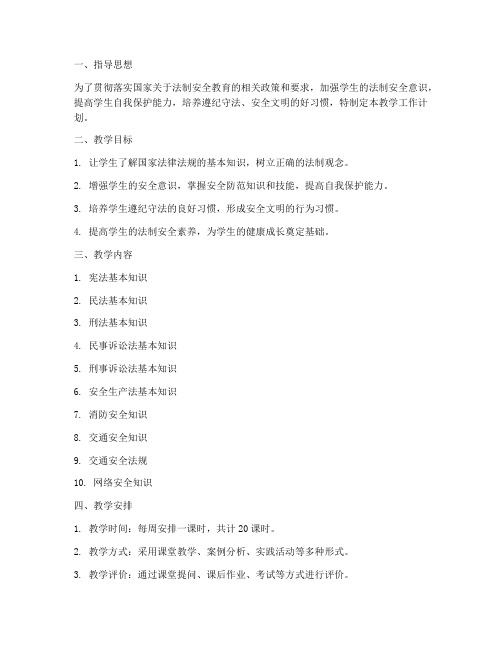 一、指导思想

为了贯彻落实国家关于法制安全教育的相关政策和要求，加强学生的法制安全意识，提高学生自我保护能力，培养遵纪守法、安全文明的好习惯，特制定本教学工作计划。

二、教学目标

1. 让学生了解国家法律法规的基本知识，树立正确的法制观念。

2. 增强学生的安全意识，掌握安全防范知识和技能，提高自我保护能力。

3. 培养学生遵纪守法的良好习惯，形成安全文明的行为习惯。

4. 提高学生的法制安全素养，为学生的健康成长奠定基础。

三、教学内容

1. 宪法基本知识

2. 民法基本知识

3. 刑法基本知识

4. 民事诉讼法基本知识

5. 刑事诉讼法基本知识

6. 安全生产法基本知识

7. 消防安全知识

8. 交通安全知识

9. 交通安全法规

10. 网络安全知识

四、教学安排

1. 教学时间：每周安排一课时，共计 20 课时。

2. 教学方式：采用课堂教学、案例分析、实践活动等多种形式。

3. 教学评价：通过课堂提问、课后作业、考试等方式进行评价。